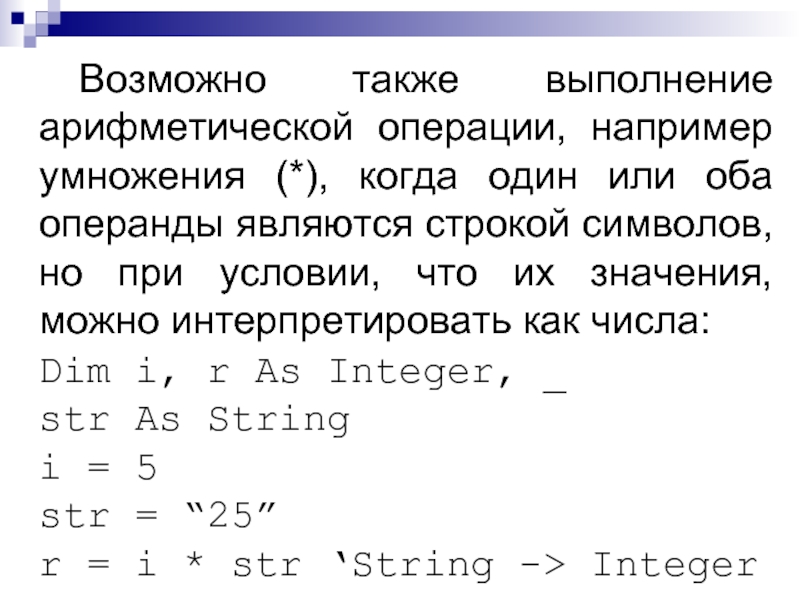 Возможно также выполнение арифметической операции, например умножения (*), когда один или оба операнды являются строкой символов, но при условии, что их значения, можно интерпретировать как числа:
Dim i, r As Integer, _
str As String
i = 5
str = “25”
r = i * str ‘String -> Integer